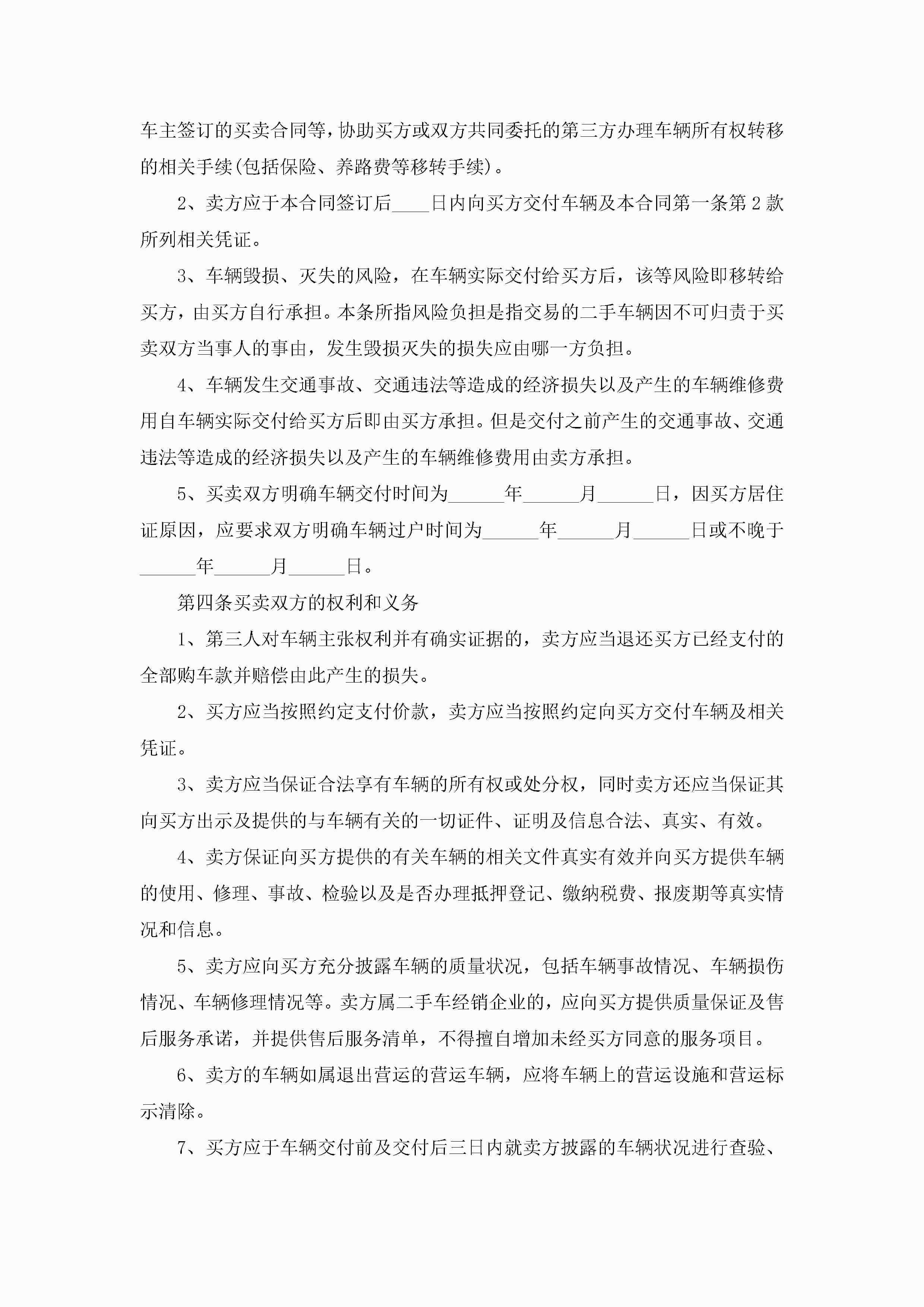 车主签订的买卖合同等，协助买方或双方共同委托的第三方办理车辆所有权转移的相关手续(包括保险、养路费等移转手续)。

2、卖方应于本合同签订后____日内向买方交付车辆及本合同第一条第2款所列相关凭证。

3、车辆毁损、灭失的风险，在车辆实际交付给买方后，该等风险即移转给买方，由买方自行承担。本条所指风险负担是指交易的二手车辆因不可归责于买卖双方当事人的事由，发生毁损灭失的损失应由哪一方负担。

4、车辆发生交通事故、交通违法等造成的经济损失以及产生的车辆维修费用自车辆实际交付给买方后即由买方承担。但是交付之前产生的交通事故、交通违法等造成的经济损失以及产生的车辆维修费用由卖方承担。

5、买卖双方明确车辆交付时间为______年______月______日，因买方居住证原因，应要求双方明确车辆过户时间为______年______月______日或不晚于______年______月______日。

第四条买卖双方的权利和义务

1、第三人对车辆主张权利并有确实证据的，卖方应当退还买方已经支付的全部购车款并赔偿由此产生的损失。

2、买方应当按照约定支付价款，卖方应当按照约定向买方交付车辆及相关凭证。

3、卖方应当保证合法享有车辆的所有权或处分权，同时卖方还应当保证其向买方出示及提供的与车辆有关的一切证件、证明及信息合法、真实、有效。

4、卖方保证向买方提供的有关车辆的相关文件真实有效并向买方提供车辆的使用、修理、事故、检验以及是否办理抵押登记、缴纳税费、报废期等真实情况和信息。

5、卖方应向买方充分披露车辆的质量状况，包括车辆事故情况、车辆损伤情况、车辆修理情况等。卖方属二手车经销企业的，应向买方提供质量保证及售后服务承诺，并提供售后服务清单，不得擅自增加未经买方同意的服务项目。

6、卖方的车辆如属退出营运的营运车辆，应将车辆上的营运设施和营运标示清除。

7、买方应于车辆交付前及交付后三日内就卖方披露的车辆状况进行查验、